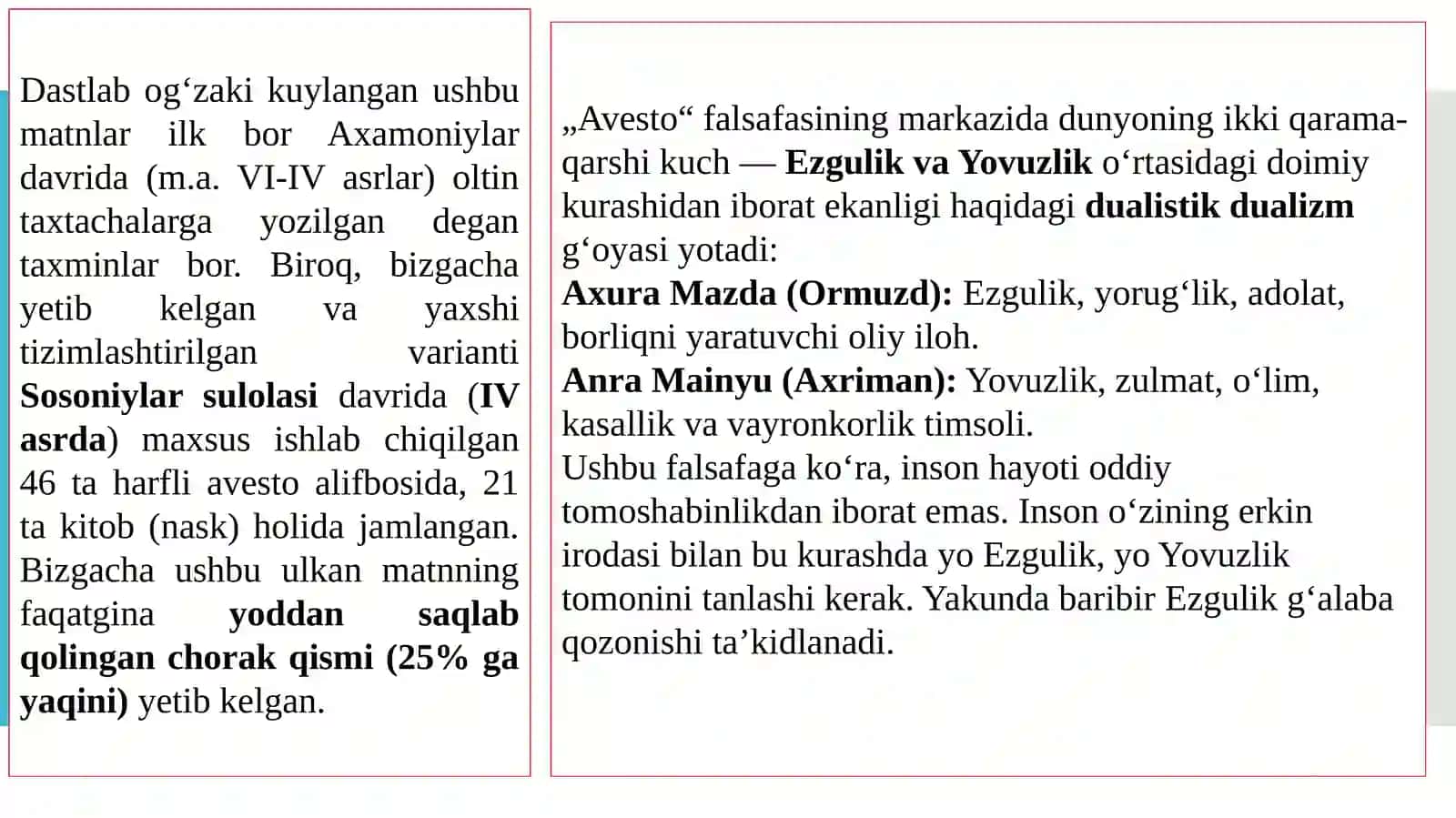 Dastlab og‘zaki kuylangan ushbu matnlar ilk bor Axamoniylar davrida (m.a. VI-IV asrlar) oltin taxtachalarga yozilgan degan taxminlar bor. Biroq, bizgacha yetib kelgan va yaxshi tizimlashtirilgan varianti Sosoniylar sulolasi davrida (IV asrda) maxsus ishlab chiqilgan 46 ta harfli avesto alifbosida, 21 ta kitob (nask) holida jamlangan. Bizgacha ushbu ulkan matnning faqatgina yoddan saqlab qolingan chorak qismi (25% ga yaqini) yetib kelgan.

„Avesto“ falsafasining markazida dunyoning ikki qarama-qarshi kuch — Ezgulik va Yovuzlik o‘rtasidagi doimiy kurashidan iborat ekanligi haqidagi dualistik dualizm g‘oyasi yotadi:
Axura Mazda (Ormuzd): Ezgulik, yorug‘lik, adolat, borliqni yaratuvchi oliy iloh.
Anra Mainyu (Axriman): Yovuzlik, zulmat, o‘lim, kasallik va vayronkorlik timsoli.
Ushbu falsafaga ko‘ra, inson hayoti oddiy tomoshabinlikdan iborat emas. Inson o‘zining erkin irodasi bilan bu kurashda yo Ezgulik, yo Yovuzlik tomonini tanlashi kerak. Yakunda baribir Ezgulik g‘alaba qozonishi ta’kidlanadi.